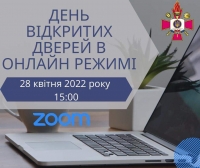 ДЕНЬ ВІДКРИТИХ ДВЕРЕЙ В ОНЛАЙН РЕЖИМІ

28 квітня 2022 року
15:00

zoom